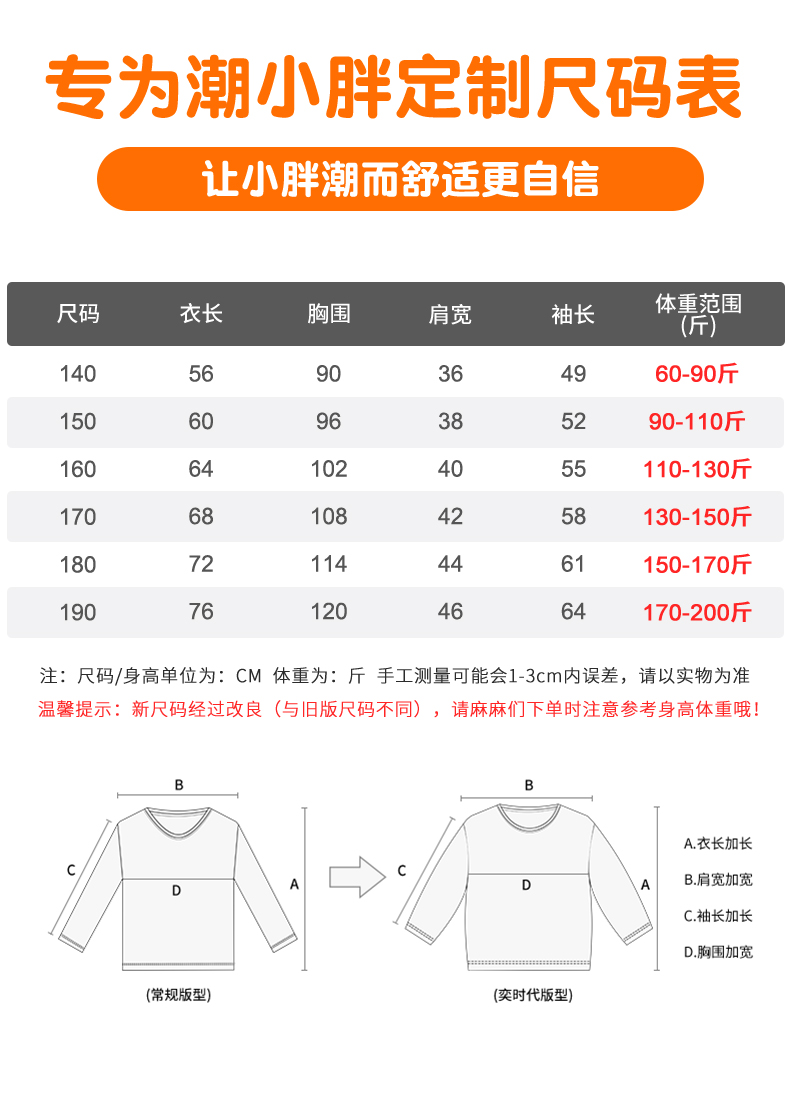 专为潮小胖定制尺码表

让小胖潮而舒适更自信

| 尺码 | 衣长 | 胸围 | 肩宽 | 袖长 | 体重范围(斤) |
|---|---|---|---|---|---|
| 140 | 56 | 90 | 36 | 49 | 60-90斤 |
| 150 | 60 | 96 | 38 | 52 | 90-110斤 |
| 160 | 64 | 102 | 40 | 55 | 110-130斤 |
| 170 | 68 | 108 | 42 | 58 | 130-150斤 |
| 180 | 72 | 114 | 44 | 61 | 150-170斤 |
| 190 | 76 | 120 | 46 | 64 | 170-200斤 |

注：尺码/身高单位为：CM 体重为：斤 手工测量可能会1-3cm内误差，请以实物为准

温馨提示：新尺码经过改良（与旧版尺码不同），请麻麻们下单时注意参考身高体重哦！

B
C
D
A
(常规版型)

B
C
D
A
(奕时代版型)

A.衣长加长
B.肩宽加宽
C.袖长加长
D.胸围加宽